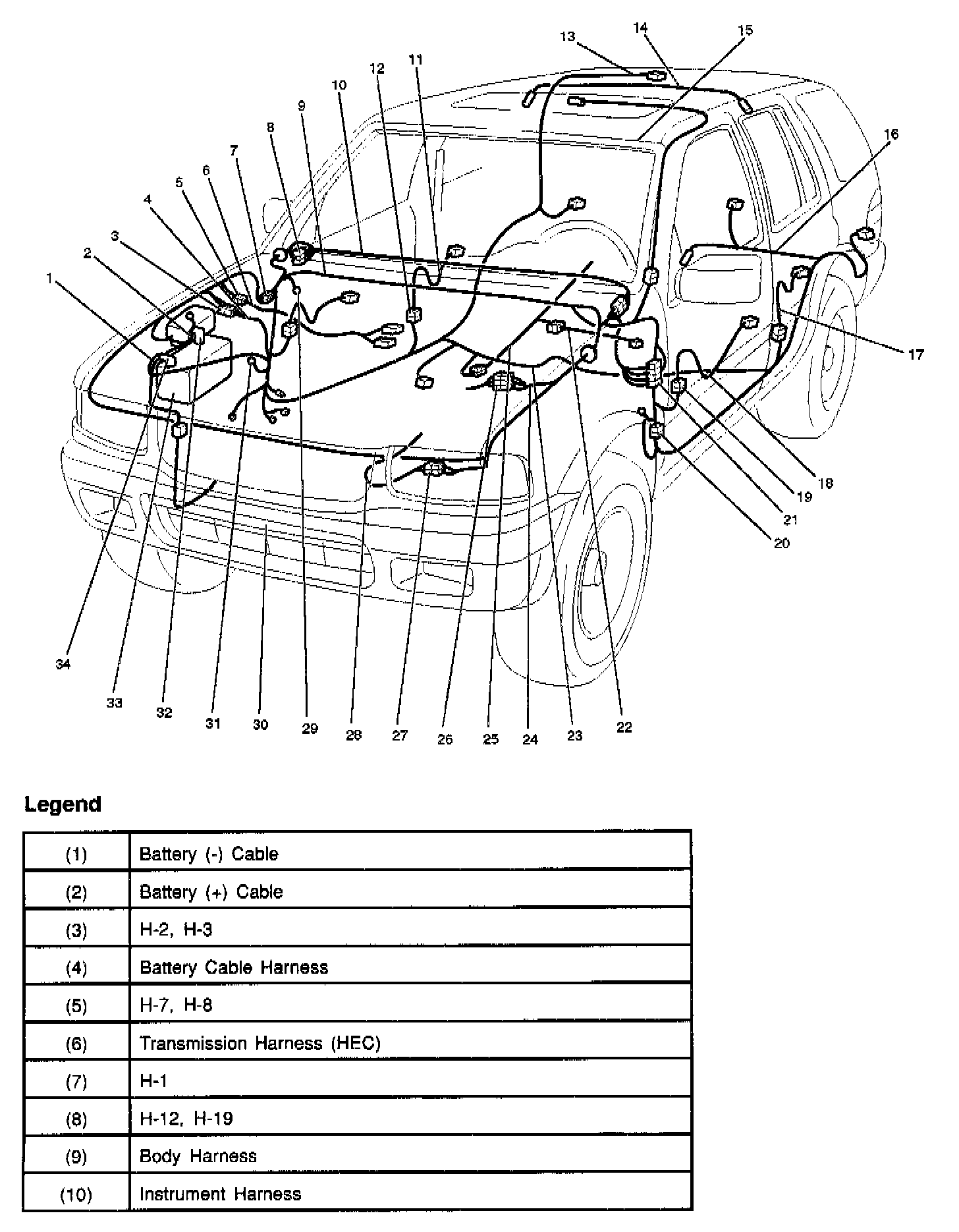 13 14 15
12 11
10
9
8
7
6
5
4
3
2
1
16
17
18
19
21
20
34 33 32 31 30 29 28 27 26 25 24 23 22

Legend

| (1) | Battery (-) Cable |
|---|---|
| (2) | Battery (+) Cable |
| (3) | H-2, H-3 |
| (4) | Battery Cable Harness |
| (5) | H-7, H-8 |
| (6) | Transmission Harness (HEC) |
| (7) | H-1 |
| (8) | H-12, H-19 |
| (9) | Body Harness |
| (10) | Instrument Harness |